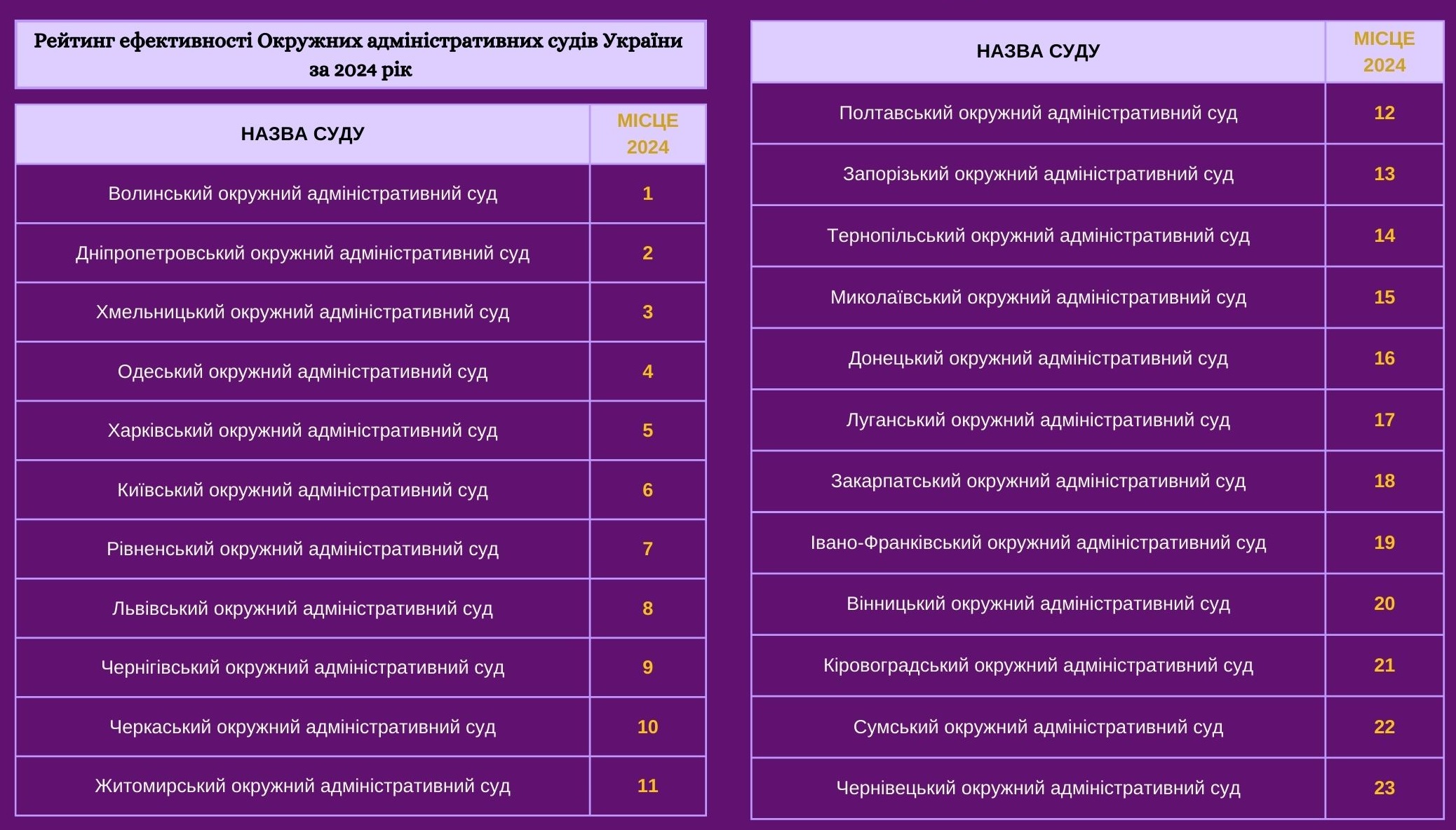 Рейтинг ефективності Окружних адміністративних судів України за 2024 рік

| НАЗВА СУДУ | МІСЦЕ 2024 |
|---|---|
| Волинський окружний адміністративний суд | 1 |
| Дніпропетровський окружний адміністративний суд | 2 |
| Хмельницький окружний адміністративний суд | 3 |
| Одеський окружний адміністративний суд | 4 |
| Харківський окружний адміністративний суд | 5 |
| Київський окружний адміністративний суд | 6 |
| Рівненський окружний адміністративний суд | 7 |
| Львівський окружний адміністративний суд | 8 |
| Чернігівський окружний адміністративний суд | 9 |
| Черкаський окружний адміністративний суд | 10 |
| Житомирський окружний адміністративний суд | 11 |

| НАЗВА СУДУ | МІСЦЕ 2024 |
|---|---|
| Полтавський окружний адміністративний суд | 12 |
| Запорізький окружний адміністративний суд | 13 |
| Тернопільський окружний адміністративний суд | 14 |
| Миколаївський окружний адміністративний суд | 15 |
| Донецький окружний адміністративний суд | 16 |
| Луганський окружний адміністративний суд | 17 |
| Закарпатський окружний адміністративний суд | 18 |
| Івано-Франківський окружний адміністративний суд | 19 |
| Вінницький окружний адміністративний суд | 20 |
| Кіровоградський окружний адміністративний суд | 21 |
| Сумський окружний адміністративний суд | 22 |
| Чернівецький окружний адміністративний суд | 23 |